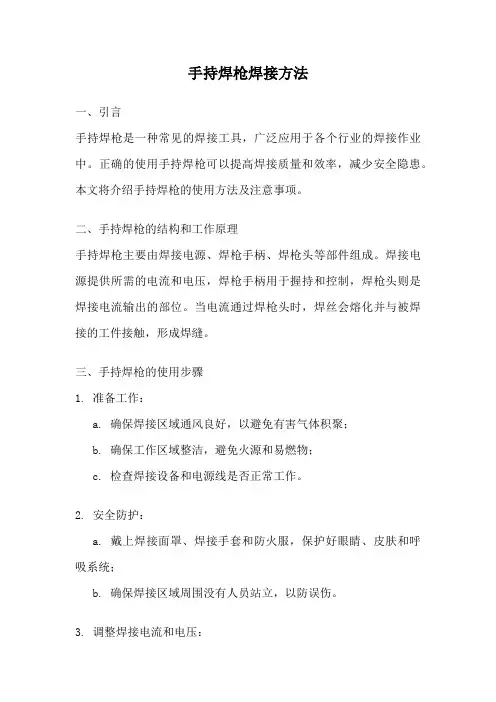 手持焊枪焊接方法

一、引言

手持焊枪是一种常见的焊接工具，广泛应用于各个行业的焊接作业中。正确的使用手持焊枪可以提高焊接质量和效率，减少安全隐患。本文将介绍手持焊枪的使用方法及注意事项。

二、手持焊枪的结构和工作原理

手持焊枪主要由焊接电源、焊枪手柄、焊枪头等部件组成。焊接电源提供所需的电流和电压，焊枪手柄用于握持和控制，焊枪头则是焊接电流输出的部位。当电流通过焊枪头时，焊丝会熔化并与被焊接的工件接触，形成焊缝。

三、手持焊枪的使用步骤

1. 准备工作：

a. 确保焊接区域通风良好，以避免有害气体积聚；

b. 确保工作区域整洁，避免火源和易燃物；

c. 检查焊接设备和电源线是否正常工作。

2. 安全防护：

a. 戴上焊接面罩、焊接手套和防火服，保护好眼睛、皮肤和呼吸系统；

b. 确保焊接区域周围没有人员站立，以防误伤。

3. 调整焊接电流和电压：